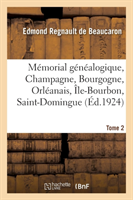 Edmond Regnault de Beaucaron

Mémorial généalogique, Champagne, Bourgogne, Orléanais, Île-Bourbon, Saint-Domingue (Éd.1924)

Tome 2

hachette LIVRE BnF